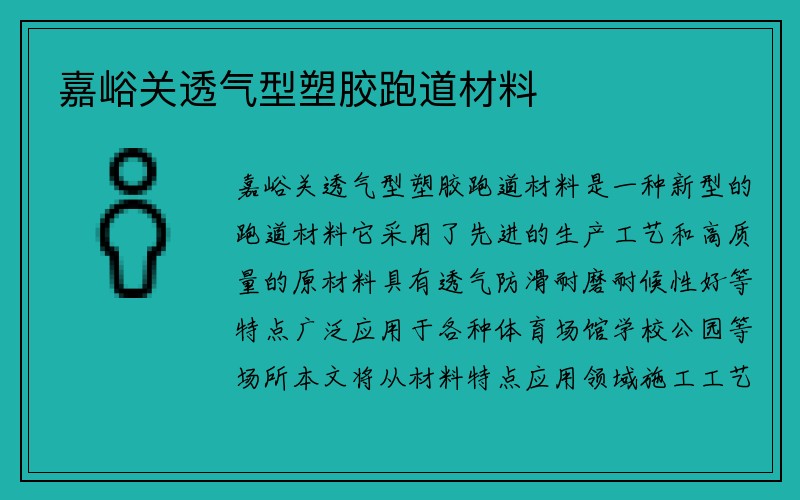 嘉峪关透气型塑胶跑道材料

嘉峪关透气型塑胶跑道材料是一种新型的跑道材料它采用了先进的生产工艺和高质量的原材料具有透气防滑耐磨耐候性好等特点广泛应用于各种体育场馆学校公园等场所本文将从材料特点应用领域施工工艺